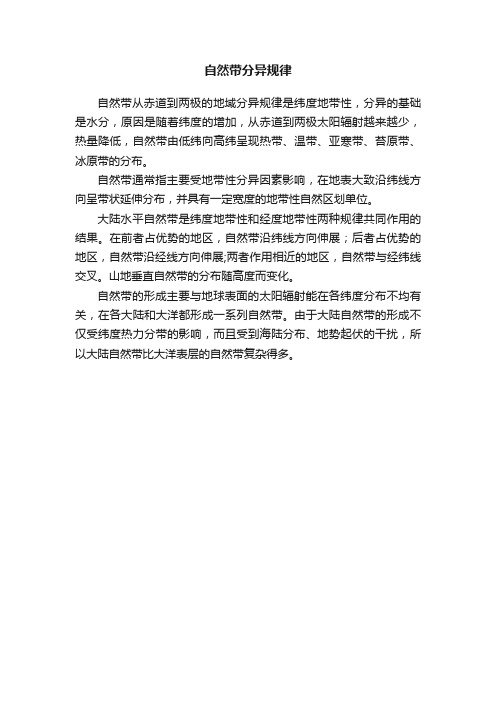 自然带分异规律

自然带从赤道到两极的地域分异规律是纬度地带性，分异的基础是水分，原因是随着纬度的增加，从赤道到两极太阳辐射越来越少，热量降低，自然带由低纬向高纬呈现热带、温带、亚寒带、苔原带、冰原带的分布。

自然带通常指主要受地带性分异因素影响，在地表大致沿纬线方向呈带状延伸分布，并具有一定宽度的地带性自然区划单位。

大陆水平自然带是纬度地带性和经度地带性两种规律共同作用的结果。在前者占优势的地区，自然带沿纬线方向伸展；后者占优势的地区，自然带沿经线方向伸展;两者作用相近的地区，自然带与经纬线交叉。山地垂直自然带的分布随高度而变化。

自然带的形成主要与地球表面的太阳辐射能在各纬度分布不均有关，在各大陆和大洋都形成一系列自然带。由于大陆自然带的形成不仅受纬度热力分带的影响，而且受到海陆分布、地势起伏的干扰，所以大陆自然带比大洋表层的自然带复杂得多。